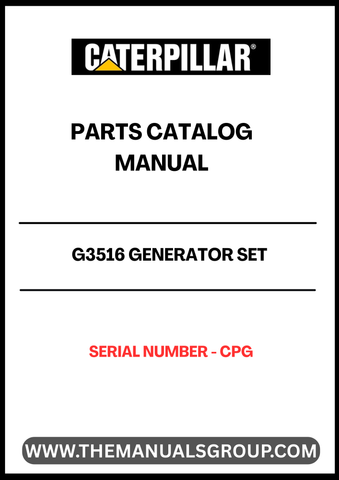 CATERPILLAR®

PARTS CATALOG MANUAL

G3516 GENERATOR SET

SERIAL NUMBER - CPG

WWW.THEMANUALSGROUP.COM